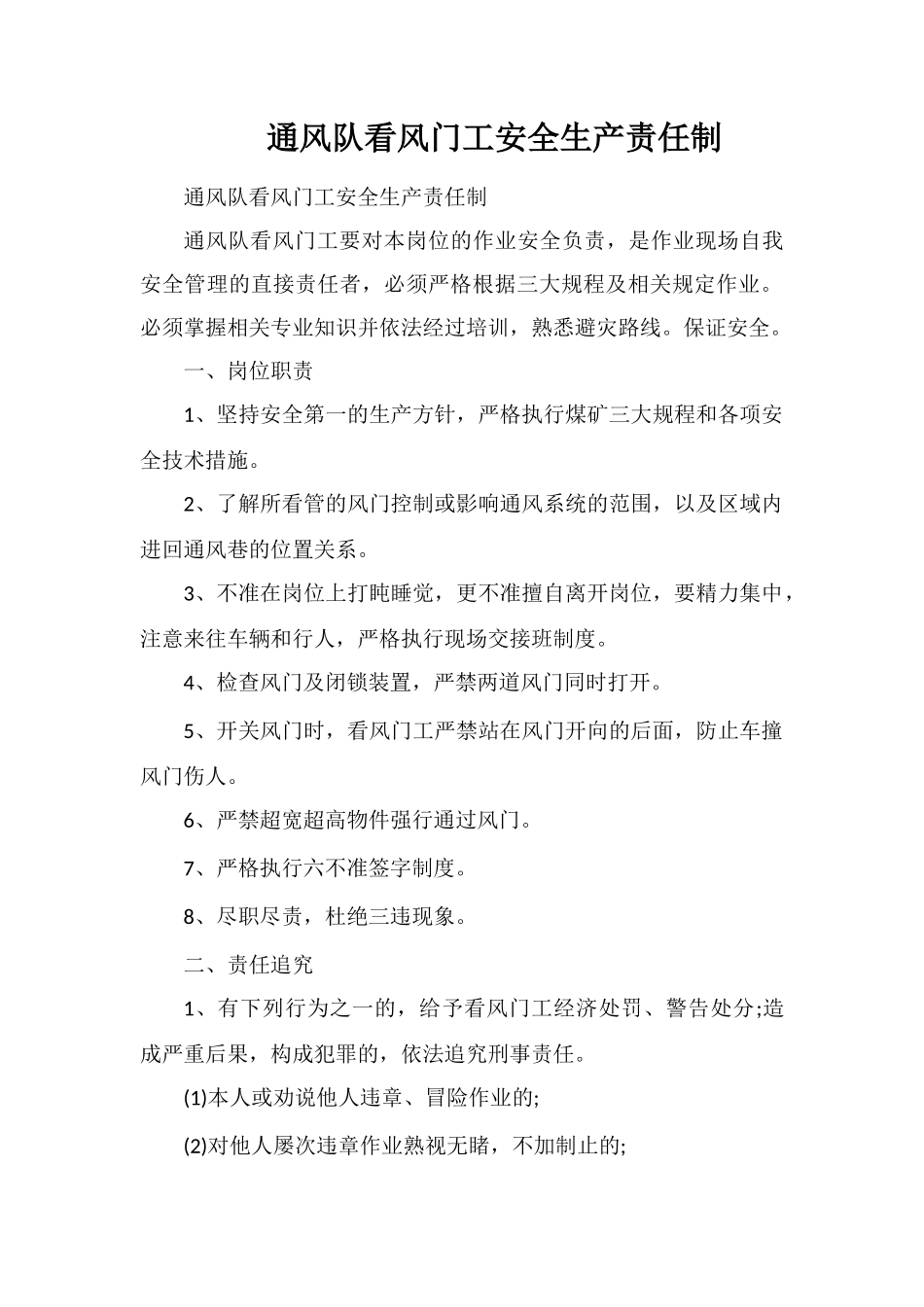 通风队看风门工安全生产责任制

通风队看风门工安全生产责任制

通风队看风门工要对本岗位的作业安全负责，是作业现场自我安全管理的直接责任者，必须严格根据三大规程及相关规定作业。必须掌握相关专业知识并依法经过培训，熟悉避灾路线。保证安全。

一、岗位职责

1、坚持安全第一的生产方针，严格执行煤矿三大规程和各项安全技术措施。

2、了解所看管的风门控制或影响通风系统的范围，以及区域内进回通风巷的位置关系。

3、不准在岗位上打盹睡觉，更不准擅自离开岗位，要精力集中，注意来往车辆和行人，严格执行现场交接班制度。

4、检查风门及闭锁装置，严禁两道风门同时打开。

5、开关风门时，看风门工严禁站在风门开向的后面，防止车撞风门伤人。

6、严禁超宽超高物件强行通过风门。

7、严格执行六不准签字制度。

8、尽职尽责，杜绝三违现象。

二、责任追究

1、有下列行为之一的，给予看风门工经济处罚、警告处分;造成严重后果，构成犯罪的，依法追究刑事责任。

(1)本人或劝说他人违章、冒险作业的;

(2)对他人屡次违章作业熟视无睹，不加制止的;